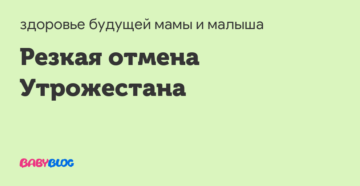 здоровье будущей мамы и малыша

Резкая отмена Утрожестана

BABYBLOG